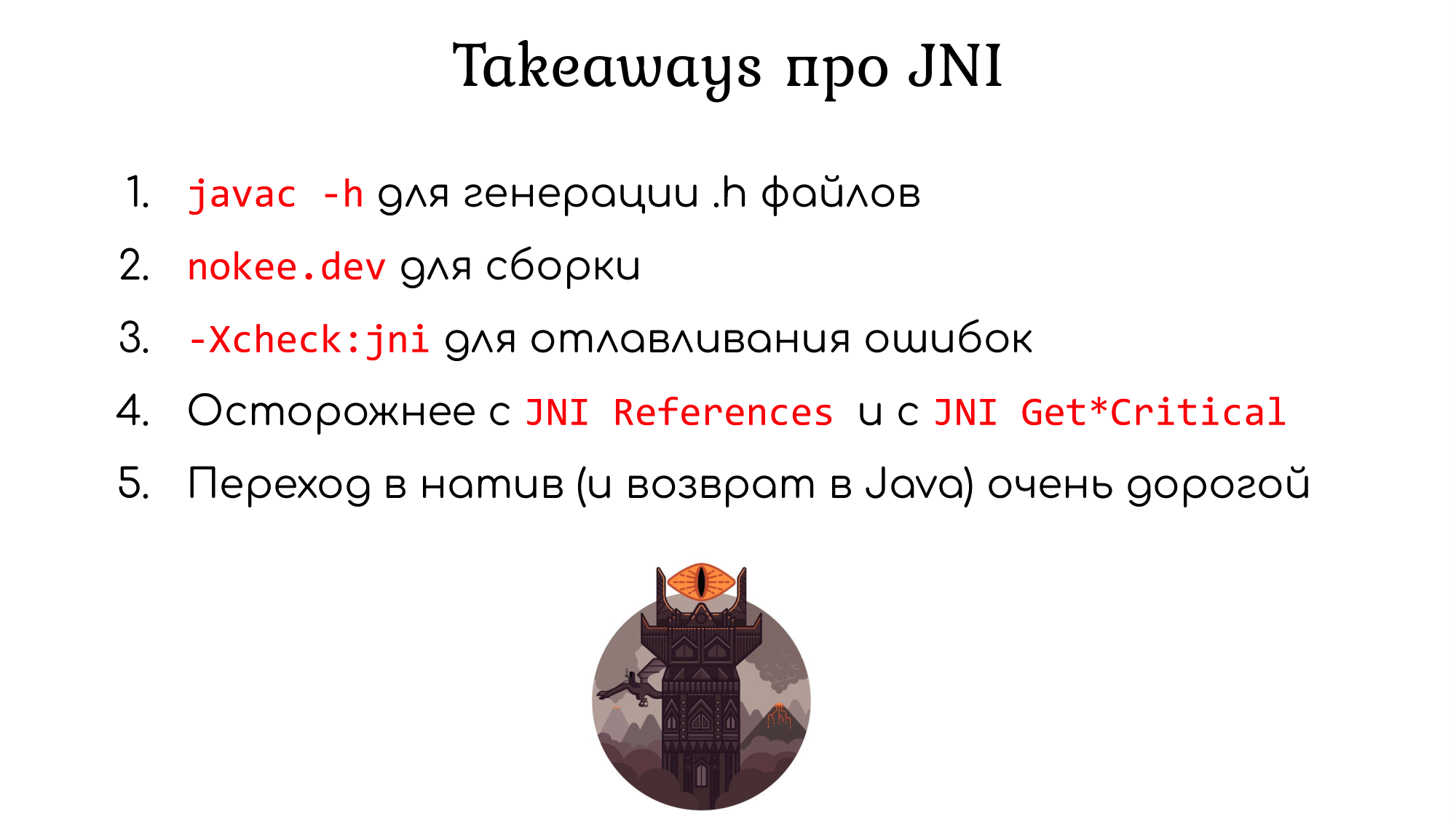 Takeaways про JNI

1. javac -h для генерации .h файлов
2. nokee.dev для сборки
3. -Xcheck:jni для отлавливания ошибок
4. Осторожнее с JNI References и с JNI Get*Critical
5. Переход в натив (и возврат в Java) очень дорогой